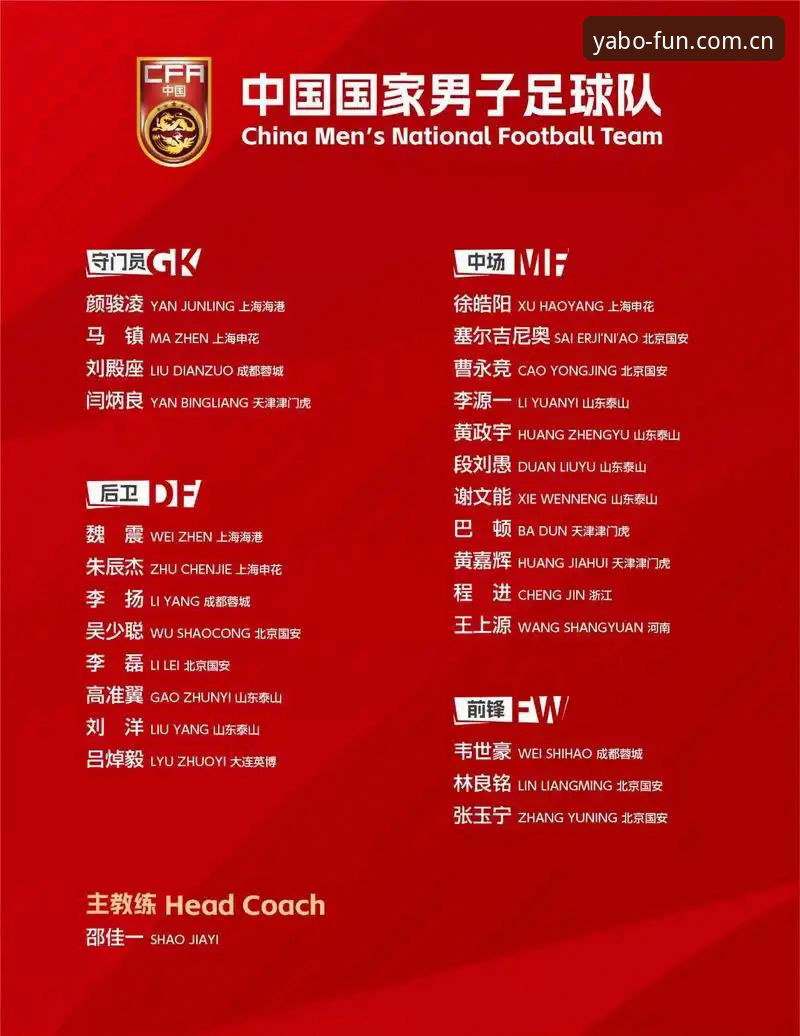 yabo-fun.com.cn

CFA 中国

中国国家男子足球队
China Men's National Football Team

守门员 GK
颜骏凌 YAN JUNLING 上海海港
马 镇 MA ZHEN 上海申花
刘殿座 LIU DIANZUO 成都蓉城
闫炳良 YAN BINGLIANG 天津津门虎

后卫 DF
魏 震 WEI ZHEN 上海海港
朱辰杰 ZHU CHENJIE 上海申花
李 扬 LI YANG 成都蓉城
吴少聪 WU SHAOCONG 北京国安
李 磊 LI LEI 北京国安
高准翼 GAO ZHUNYI 山东泰山
刘 洋 LIU YANG 山东泰山
吕焯毅 LYU ZHUOYI 大连英博

中场 MF
徐皓阳 XU HAOYANG 上海申花
塞尔吉尼奥 SAI ERJI'NI'AO 北京国安
曹永竞 CAO YONGJING 北京国安
李源一 LI YUANYI 山东泰山
黄政宇 HUANG ZHENGYU 山东泰山
段刘愚 DUAN LIUYU 山东泰山
谢文能 XIE WENNENG 山东泰山
巴 顿 BA DUN 天津津门虎
黄嘉辉 HUANG JIAHUI 天津津门虎
程 进 CHENG JIN 浙江
王上源 WANG SHANGYUAN 河南

前锋 FW
韦世豪 WEI SHIHAO 成都蓉城
林良铭 LIN LIANGMING 北京国安
张玉宁 ZHANG YUNING 北京国安

主教练 Head Coach
邵佳一 SHAO JIAYI